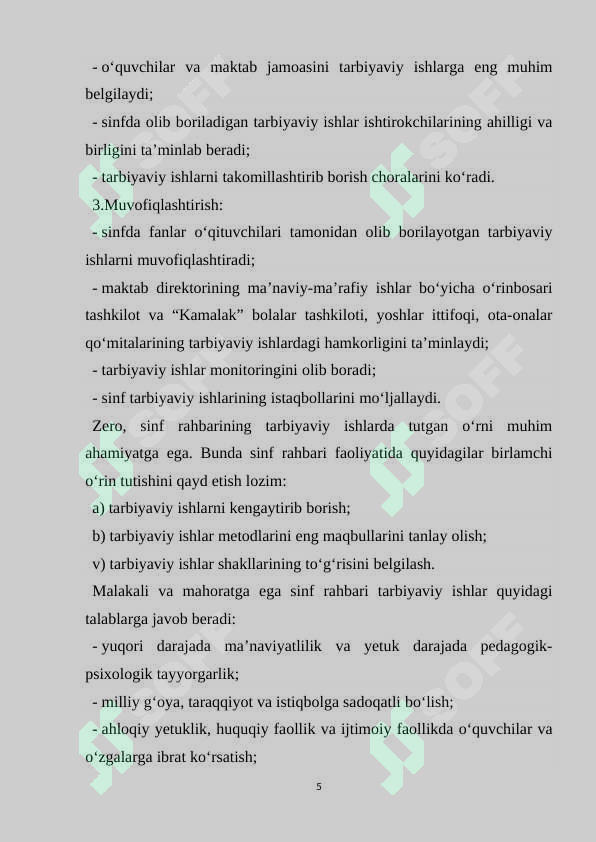 - o‘quvchilar va maktab jamoasini tarbiyaviy ishlarga eng muhim belgilaydi;

- sinfda olib boriladigan tarbiyaviy ishlar ishtirokchilarining ahilligi va birligini ta’minlab beradi;

- tarbiyaviy ishlarni takomillashtirib borish choralarini ko‘radi.

3.Muvofiqlashtirish:

- sinfda fanlar o‘qituvchilari tamonidan olib borilayotgan tarbiyaviy ishlarni muvofiqlashtiradi;

- maktab direktorining ma’naviy-ma’rafiy ishlar bo‘yicha o‘rinbosari tashkilot va “Kamalak” bolalar tashkiloti, yoshlar ittifoqi, ota-onalar qo‘mitalarining tarbiyaviy ishlardagi hamkorligini ta’minlaydi;

- tarbiyaviy ishlar monitoringini olib boradi;

- sinf tarbiyaviy ishlarining istaqbollarini mo‘ljallaydi.

Zero, sinf rahbarining tarbiyaviy ishlarda tutgan o‘rni muhim ahamiyatga ega. Bunda sinf rahbari faoliyatida quyidagilar birlamchi o‘rin tutishini qayd etish lozim:

a) tarbiyaviy ishlarni kengaytirib borish;

b) tarbiyaviy ishlar metodlarini eng maqbullarini tanlay olish;

v) tarbiyaviy ishlar shakllarining to‘g‘risini belgilash.

Malakali va mahoratga ega sinf rahbari tarbiyaviy ishlar quyidagi talablarga javob beradi:

- yuqori darajada ma’naviyatlilik va yetuk darajada pedagogik-psixologik tayyorgarlik;

- milliy g‘oya, taraqqiyot va istiqbolga sadoqatli bo‘lish;

- ahloqiy yetuklik, huquqiy faollik va ijtimoiy faollikda o‘quvchilar va o‘zgalarga ibrat ko‘rsatish;

5